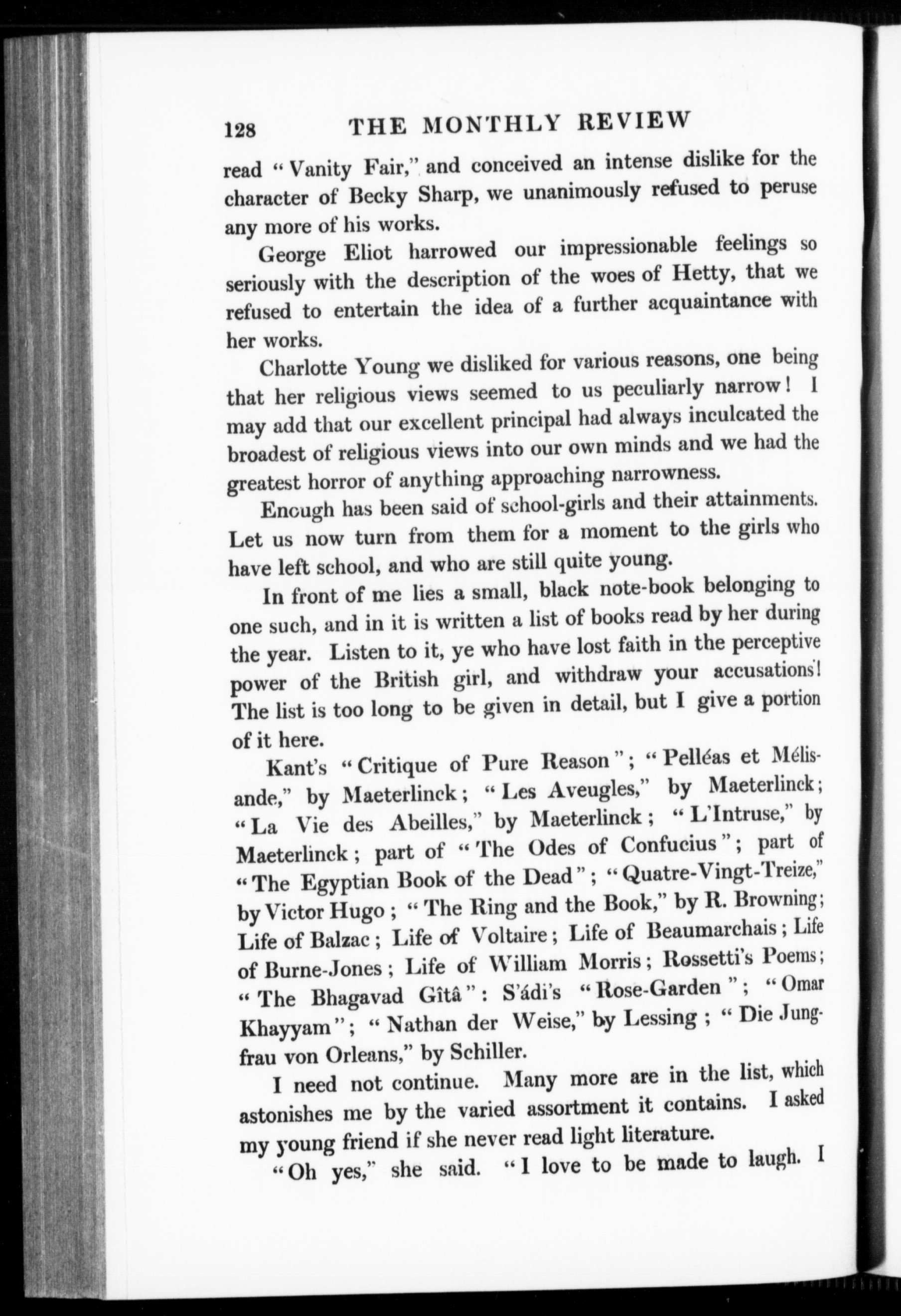 128 THE MONTHLY REVIEW

read "Vanity Fair," and conceived an intense dislike for the character of Becky Sharp, we unanimously refused to peruse any more of his works.

George Eliot harrowed our impressionable feelings so seriously with the description of the woes of Hetty, that we refused to entertain the idea of a further acquaintance with her works.

Charlotte Young we disliked for various reasons, one being that her religious views seemed to us peculiarly narrow! I may add that our excellent principal had always inculcated the broadest of religious views into our own minds and we had the greatest horror of anything approaching narrowness.

Enough has been said of school-girls and their attainments. Let us now turn from them for a moment to the girls who have left school, and who are still quite young.

In front of me lies a small, black note-book belonging to one such, and in it is written a list of books read by her during the year. Listen to it, ye who have lost faith in the perceptive power of the British girl, and withdraw your accusations! The list is too long to be given in detail, but I give a portion of it here.

Kant's "Critique of Pure Reason"; "Pelléas et Mélisande," by Maeterlinck; "Les Aveugles," by Maeterlinck; "La Vie des Abeilles," by Maeterlinck; "L'Intruse," by Maeterlinck; part of "The Odes of Confucius"; part of "The Egyptian Book of the Dead"; "Quatre-Vingt-Treize," by Victor Hugo; "The Ring and the Book," by R. Browning; Life of Balzac; Life of Voltaire; Life of Beaumarchais; Life of Burne-Jones; Life of William Morris; Rossetti's Poems; "The Bhagavad Gîtâ": S'ádi's "Rose-Garden"; "Omar Khayyam"; "Nathan der Weise," by Lessing; "Die Jungfrau von Orleans," by Schiller.

I need not continue. Many more are in the list, which astonishes me by the varied assortment it contains. I asked my young friend if she never read light literature.

"Oh yes," she said. "I love to be made to laugh. I